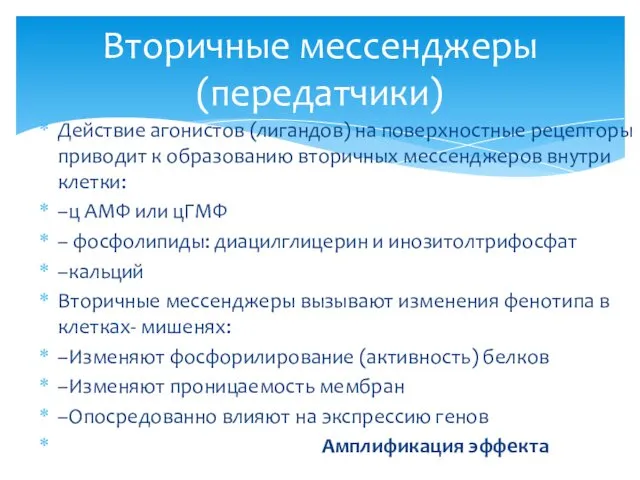 Вторичные мессенджеры (передатчики)

* Действие агонистов (лигандов) на поверхностные рецепторы приводит к образованию вторичных мессенджеров внутри клетки:
* –ц АМФ или цГМФ
* – фосфолипиды: диацилглицерин и инозитолтрифосфат
* –кальций
* Вторичные мессенджеры вызывают изменения фенотипа в клетках- мишенях:
* –Изменяют фосфорилирование (активность) белков
* –Изменяют проницаемость мембран
* –Опосредованно влияют на экспрессию генов
* Амплификация эффекта